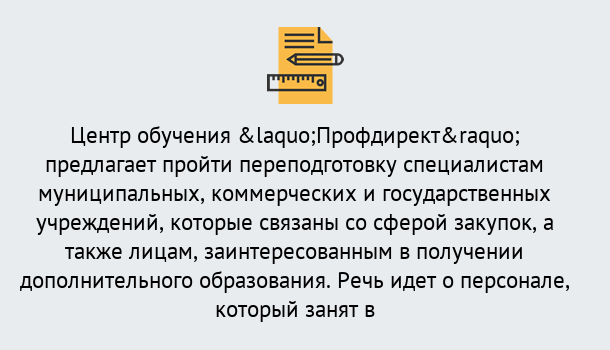 Центр обучения &laquo;Профдирект&raquo; предлагает пройти переподготовку специалистам муниципальных, коммерческих и государственных учреждений, которые связаны со сферой закупок, а также лицам, заинтересованным в получении дополнительного образования. Речь идет о персонале, который занят в